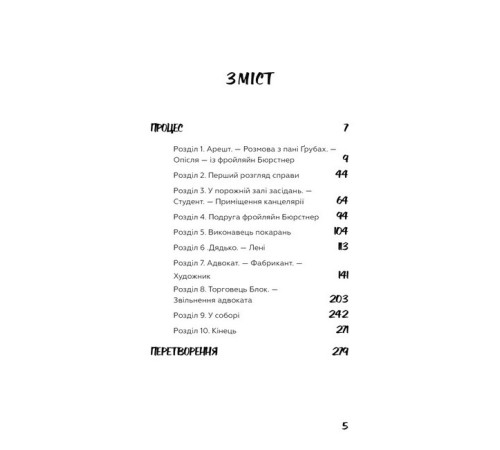 ЗМІСТ

ПРОЦЕС 7

Розділ 1. Арешт. — Розмова з пані Ґрубах. — Опісля — із фройляйн Бюрстнер 9

Розділ 2. Перший розгляд справи 44

Розділ 3. У порожній залі засідань. — Студент. — Приміщення канцелярії 64

Розділ 4. Подруга фройляйн Бюрстнер 94

Розділ 5. Виконавець покарань 104

Розділ 6 .Дядько. — Лені 113

Розділ 7. Адвокат. — Фабрикант. — Художник 141

Розділ 8. Торговець Блок. — Звільнення адвоката 203

Розділ 9. У соборі 242

Розділ 10. Кінець 271

ПЕРЕТВОРЕННЯ 279

5